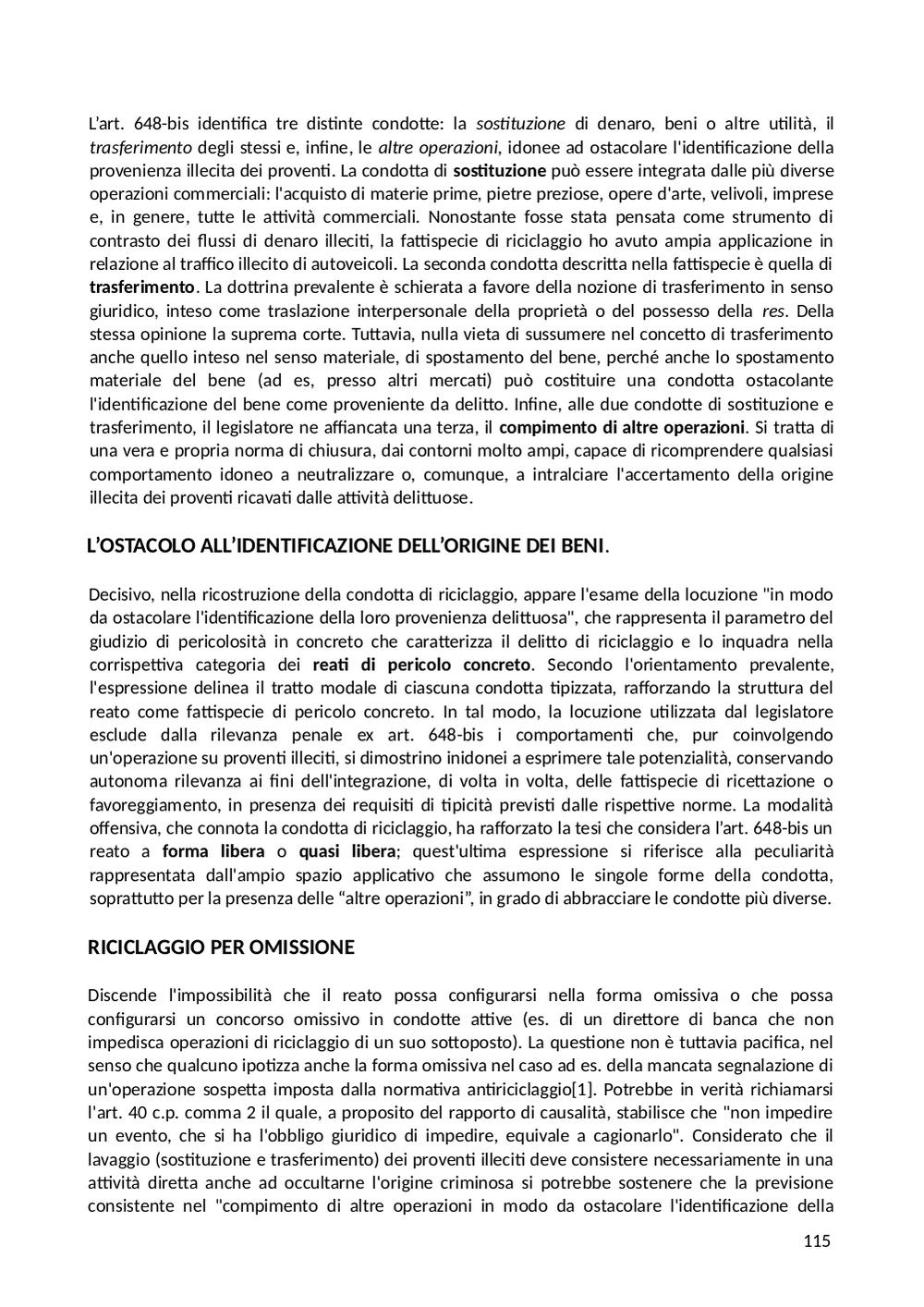 L'art. 648-bis identifica tre distinte condotte: la sostituzione di denaro, beni o altre utilità, il trasferimento degli stessi e, infine, le altre operazioni, idonee ad ostacolare l'identificazione della provenienza illecita dei proventi. La condotta di sostituzione può essere integrata dalle più diverse operazioni commerciali: l'acquisto di materie prime, pietre preziose, opere d'arte, velivoli, imprese e, in genere, tutte le attività commerciali. Nonostante fosse stata pensata come strumento di contrasto dei flussi di denaro illeciti, la fattispecie di riciclaggio ho avuto ampia applicazione in relazione al traffico illecito di autoveicoli. La seconda condotta descritta nella fattispecie è quella di trasferimento. La dottrina prevalente è schierata a favore della nozione di trasferimento in senso giuridico, inteso come traslazione interpersonale della proprietà o del possesso della res. Della stessa opinione la suprema corte. Tuttavia, nulla vieta di sussumere nel concetto di trasferimento anche quello inteso nel senso materiale, di spostamento del bene, perché anche lo spostamento materiale del bene (ad es, presso altri mercati) può costituire una condotta ostacolante l'identificazione del bene come proveniente da delitto. Infine, alle due condotte di sostituzione e trasferimento, il legislatore ne affiancata una terza, il compimento di altre operazioni. Si tratta di una vera e propria norma di chiusura, dai contorni molto ampi, capace di ricomprendere qualsiasi comportamento idoneo a neutralizzare o, comunque, a intralciare l'accertamento della origine illecita dei proventi ricavati dalle attività delittuose.

L'OSTACOLO ALL'IDENTIFICAZIONE DELL'ORIGINE DEI BENI.

Decisivo, nella ricostruzione della condotta di riciclaggio, appare l'esame della locuzione "in modo da ostacolare l'identificazione della loro provenienza delittuosa", che rappresenta il parametro del giudizio di pericolosità in concreto che caratterizza il delitto di riciclaggio e lo inquadra nella corrispettiva categoria dei reati di pericolo concreto. Secondo l'orientamento prevalente, l'espressione delinea il tratto modale di ciascuna condotta tipizzata, rafforzando la struttura del reato come fattispecie di pericolo concreto. In tal modo, la locuzione utilizzata dal legislatore esclude dalla rilevanza penale ex art. 648-bis i comportamenti che, pur coinvolgendo un'operazione su proventi illeciti, si dimostrino inidonei a esprimere tale potenzialità, conservando autonoma rilevanza ai fini dell'integrazione, di volta in volta, delle fattispecie di ricettazione o favoreggiamento, in presenza dei requisiti di tipicità previsti dalle rispettive norme. La modalità offensiva, che connota la condotta di riciclaggio, ha rafforzato la tesi che considera l'art. 648-bis un reato a forma libera o quasi libera; quest'ultima espressione si riferisce alla peculiarità rappresentata dall'ampio spazio applicativo che assumono le singole forme della condotta, soprattutto per la presenza delle "altre operazioni", in grado di abbracciare le condotte più diverse.

RICICLAGGIO PER OMISSIONE

Discende l'impossibilità che il reato possa configurarsi nella forma omissiva o che possa configurarsi un concorso omissivo in condotte attive (es. di un direttore di banca che non impedisca operazioni di riciclaggio di un suo sottoposto). La questione non è tuttavia pacifica, nel senso che qualcuno ipotizza anche la forma omissiva nel caso ad es. della mancata segnalazione di un'operazione sospetta imposta dalla normativa antiriciclaggio[1]. Potrebbe in verità richiamarsi l'art. 40 c.p. comma 2 il quale, a proposito del rapporto di causalità, stabilisce che "non impedire un evento, che si ha l'obbligo giuridico di impedire, equivale a cagionarlo". Considerato che il lavaggio (sostituzione e trasferimento) dei proventi illeciti deve consistere necessariamente in una attività diretta anche ad occultarne l'origine criminosa si potrebbe sostenere che la previsione consistente nel "compimento di altre operazioni in modo da ostacolare l'identificazione della

115